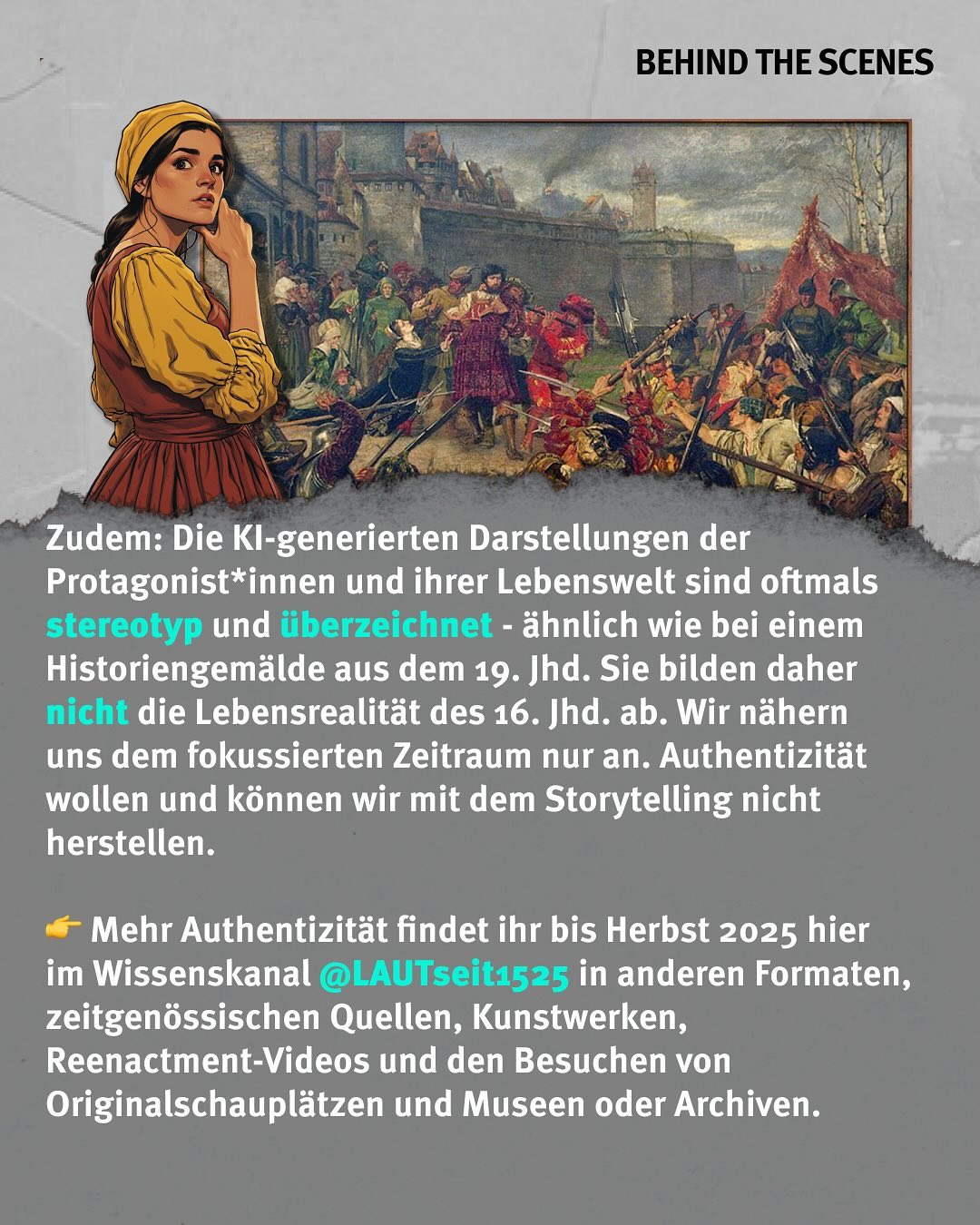 BEHIND THE SCENES

Zudem: Die KI-generierten Darstellungen der Protagonist*innen und ihrer Lebenswelt sind oftmals stereotyp und überzeichnet - ähnlich wie bei einem Historiengemälde aus dem 19. Jhd. Sie bilden daher nicht die Lebensrealität des 16. Jhd. ab. Wir nähern uns dem fokussierten Zeitraum nur an. Authentizität wollen und können wir mit dem Storytelling nicht herstellen.

👉 Mehr Authentizität findet ihr bis Herbst 2025 hier im Wissenskanal @LAUTseit1525 in anderen Formaten, zeitgenössischen Quellen, Kunstwerken, Reenactment-Videos und den Besuchen von Originalschauplätzen und Museen oder Archiven.